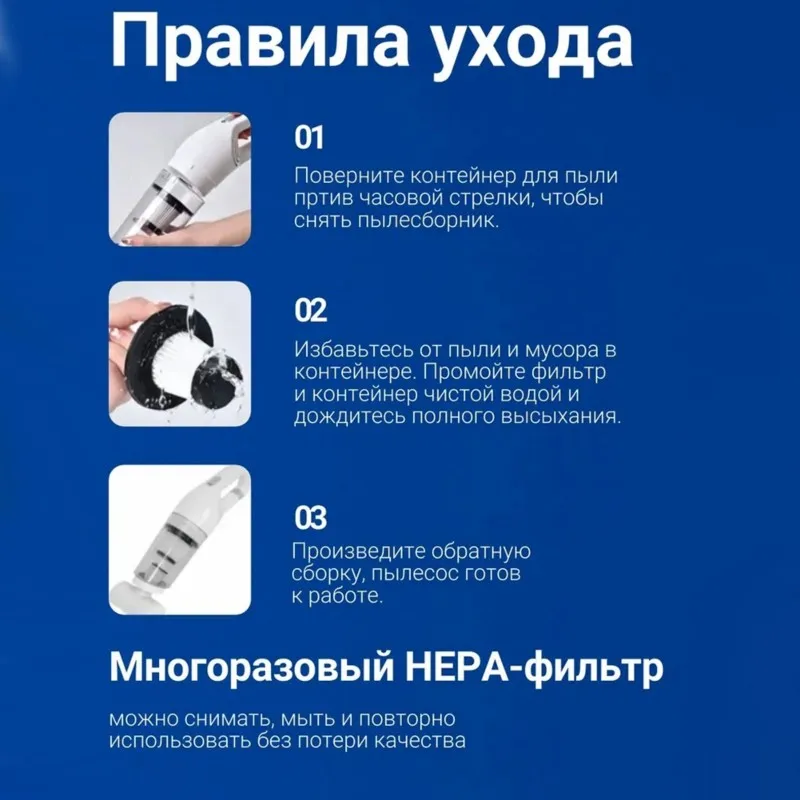 Правила ухода

01

Поверните контейнер для пыли пртив часовой стрелки, чтобы снять пылесборник.

02

Избавьтесь от пыли и мусора в контейнере. Промойте фильтр и контейнер чистой водой и дождитесь полного высыхания.

03

Произведите обратную сборку, пылесос готов к работе.

Многоразовый HEPA-фильтр

можно снимать, мыть и повторно использовать без потери качества